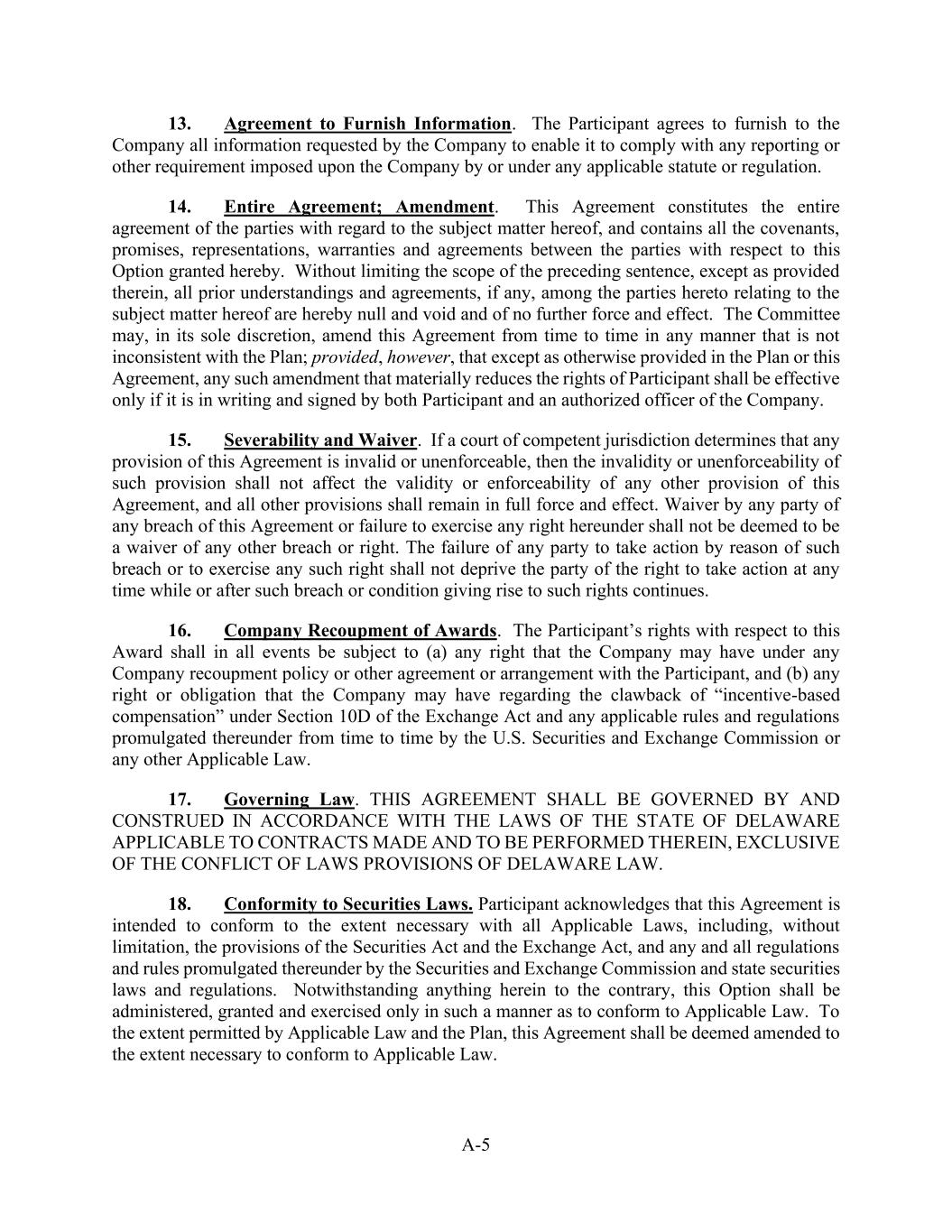 13. Agreement to Furnish Information. The Participant agrees to furnish to the Company all information requested by the Company to enable it to comply with any reporting or other requirement imposed upon the Company by or under any applicable statute or regulation.

14. Entire Agreement; Amendment. This Agreement constitutes the entire agreement of the parties with regard to the subject matter hereof, and contains all the covenants, promises, representations, warranties and agreements between the parties with respect to this Option granted hereby. Without limiting the scope of the preceding sentence, except as provided therein, all prior understandings and agreements, if any, among the parties hereto relating to the subject matter hereof are hereby null and void and of no further force and effect. The Committee may, in its sole discretion, amend this Agreement from time to time in any manner that is not inconsistent with the Plan; provided, however, that except as otherwise provided in the Plan or this Agreement, any such amendment that materially reduces the rights of Participant shall be effective only if it is in writing and signed by both Participant and an authorized officer of the Company.

15. Severability and Waiver. If a court of competent jurisdiction determines that any provision of this Agreement is invalid or unenforceable, then the invalidity or unenforceability of such provision shall not affect the validity or enforceability of any other provision of this Agreement, and all other provisions shall remain in full force and effect. Waiver by any party of any breach of this Agreement or failure to exercise any right hereunder shall not be deemed to be a waiver of any other breach or right. The failure of any party to take action by reason of such breach or to exercise any such right shall not deprive the party of the right to take action at any time while or after such breach or condition giving rise to such rights continues.

16. Company Recoupment of Awards. The Participant's rights with respect to this Award shall in all events be subject to (a) any right that the Company may have under any Company recoupment policy or other agreement or arrangement with the Participant, and (b) any right or obligation that the Company may have regarding the clawback of "incentive-based compensation" under Section 10D of the Exchange Act and any applicable rules and regulations promulgated thereunder from time to time by the U.S. Securities and Exchange Commission or any other Applicable Law.

17. Governing Law. THIS AGREEMENT SHALL BE GOVERNED BY AND CONSTRUED IN ACCORDANCE WITH THE LAWS OF THE STATE OF DELAWARE APPLICABLE TO CONTRACTS MADE AND TO BE PERFORMED THEREIN, EXCLUSIVE OF THE CONFLICT OF LAWS PROVISIONS OF DELAWARE LAW.

18. Conformity to Securities Laws. Participant acknowledges that this Agreement is intended to conform to the extent necessary with all Applicable Laws, including, without limitation, the provisions of the Securities Act and the Exchange Act, and any and all regulations and rules promulgated thereunder by the Securities and Exchange Commission and state securities laws and regulations. Notwithstanding anything herein to the contrary, this Option shall be administered, granted and exercised only in such a manner as to conform to Applicable Law. To the extent permitted by Applicable Law and the Plan, this Agreement shall be deemed amended to the extent necessary to conform to Applicable Law.

A-5